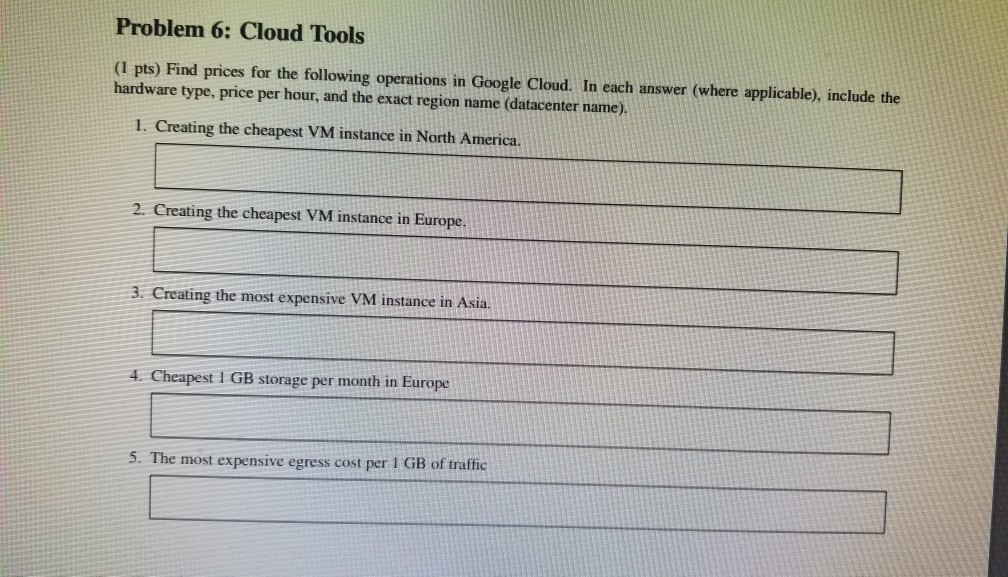 Problem 6: Cloud Tools

(1 pts) Find prices for the following operations in Google Cloud. In each answer (where applicable), include the hardware type, price per hour, and the exact region name (datacenter name).

1. Creating the cheapest VM instance in North America.

2. Creating the cheapest VM instance in Europe.

3. Creating the most expensive VM instance in Asia.

4. Cheapest 1 GB storage per month in Europe

5. The most expensive egress cost per 1 GB of traffic